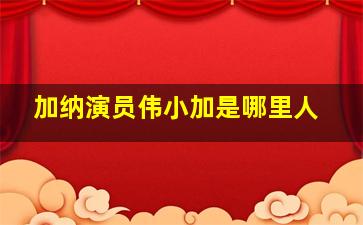 加纳演员伟小加是哪里人